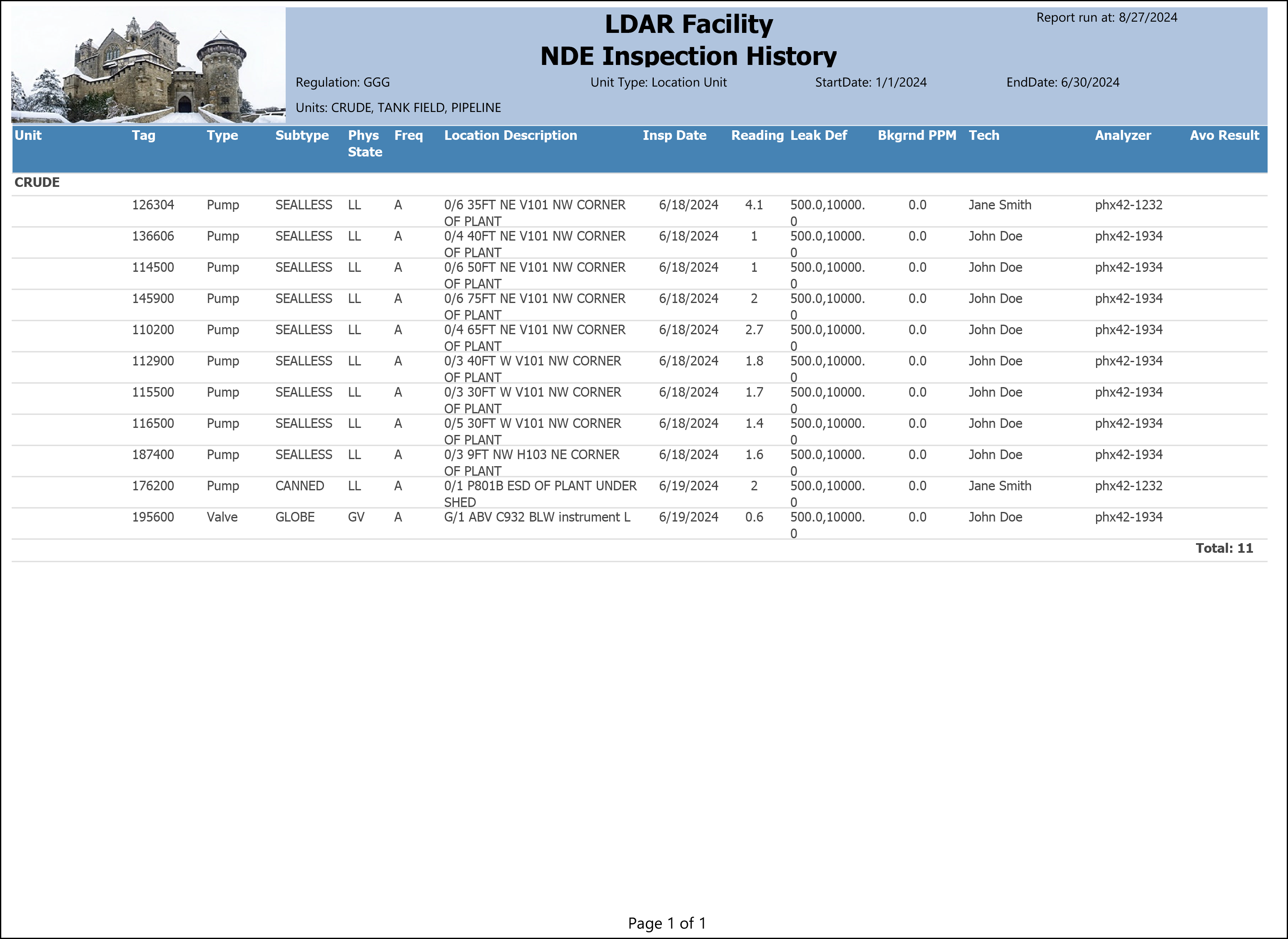 LDAR Facility
NDE Inspection History

Report run at: 8/27/2024

Regulation: GGG Unit Type: Location Unit StartDate: 1/1/2024 EndDate: 6/30/2024

Units: CRUDE, TANK FIELD, PIPELINE

| Unit | Tag | Type | Subtype | Phys State | Freq | Location Description | Insp Date | Reading | Leak Def | Bkgrnd PPM | Tech | Analyzer | Avo Result |
|---|---|---|---|---|---|---|---|---|---|---|---|---|---|
| CRUDE | | | | | | | | | | | | | |
| | 126304 | Pump | SEALLESS | LL | A | 0/6 35FT NE V101 NW CORNER OF PLANT | 6/18/2024 | 4.1 | 500.0,10000.0 | 0.0 | Jane Smith | phx42-1232 | |
| | 136606 | Pump | SEALLESS | LL | A | 0/4 40FT NE V101 NW CORNER OF PLANT | 6/18/2024 | 1 | 500.0,10000.0 | 0.0 | John Doe | phx42-1934 | |
| | 114500 | Pump | SEALLESS | LL | A | 0/6 50FT NE V101 NW CORNER OF PLANT | 6/18/2024 | 1 | 500.0,10000.0 | 0.0 | John Doe | phx42-1934 | |
| | 145900 | Pump | SEALLESS | LL | A | 0/6 75FT NE V101 NW CORNER OF PLANT | 6/18/2024 | 2 | 500.0,10000.0 | 0.0 | John Doe | phx42-1934 | |
| | 110200 | Pump | SEALLESS | LL | A | 0/4 65FT NE V101 NW CORNER OF PLANT | 6/18/2024 | 2.7 | 500.0,10000.0 | 0.0 | John Doe | phx42-1934 | |
| | 112900 | Pump | SEALLESS | LL | A | 0/3 40FT W V101 NW CORNER OF PLANT | 6/18/2024 | 1.8 | 500.0,10000.0 | 0.0 | John Doe | phx42-1934 | |
| | 115500 | Pump | SEALLESS | LL | A | 0/3 30FT W V101 NW CORNER OF PLANT | 6/18/2024 | 1.7 | 500.0,10000.0 | 0.0 | John Doe | phx42-1934 | |
| | 116500 | Pump | SEALLESS | LL | A | 0/5 30FT W V101 NW CORNER OF PLANT | 6/18/2024 | 1.4 | 500.0,10000.0 | 0.0 | John Doe | phx42-1934 | |
| | 187400 | Pump | SEALLESS | LL | A | 0/3 9FT NW H103 NE CORNER OF PLANT | 6/18/2024 | 1.6 | 500.0,10000.0 | 0.0 | John Doe | phx42-1934 | |
| | 176200 | Pump | CANNED | LL | A | 0/1 P801B ESD OF PLANT UNDER SHED | 6/19/2024 | 2 | 500.0,10000.0 | 0.0 | Jane Smith | phx42-1232 | |
| | 195600 | Valve | GLOBE | GV | A | G/1 ABV C932 BLW instrument L | 6/19/2024 | 0.6 | 500.0,10000.0 | 0.0 | John Doe | phx42-1934 | |

Total: 11

Page 1 of 1